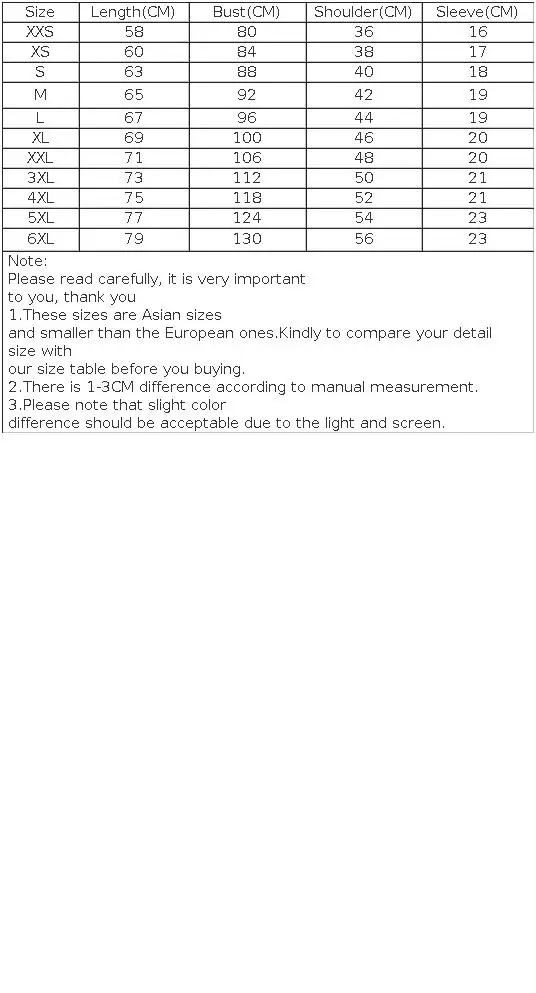 | Size | Length(CM) | Bust(CM) | Shoulder(CM) | Sleeve(CM) |
|---|---|---|---|---|
| XXS | 58 | 80 | 36 | 16 |
| XS | 60 | 84 | 38 | 17 |
| S | 63 | 88 | 40 | 18 |
| M | 65 | 92 | 42 | 19 |
| L | 67 | 96 | 44 | 19 |
| XL | 69 | 100 | 46 | 20 |
| XXL | 71 | 106 | 48 | 20 |
| 3XL | 73 | 112 | 50 | 21 |
| 4XL | 75 | 118 | 52 | 21 |
| 5XL | 77 | 124 | 54 | 23 |
| 6XL | 79 | 130 | 56 | 23 |

Note:
Please read carefully, it is very important to you, thank you
1.These sizes are Asian sizes and smaller than the European ones.Kindly to compare your detail size with our size table before you buying.
2.There is 1-3CM difference according to manual measurement.
3.Please note that slight color difference should be acceptable due to the light and screen.